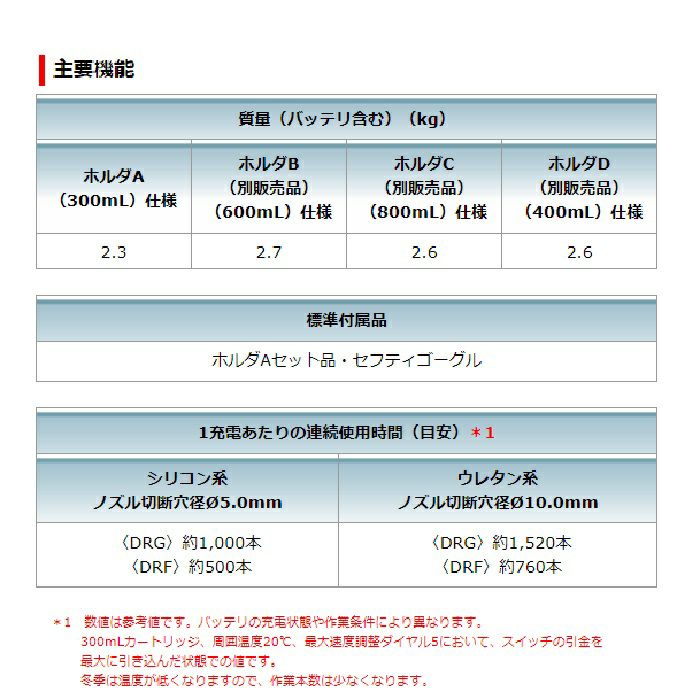 主要機能

| 質量（バッテリ含む）（kg） | | | |
|---|---|---|---|
| ホルダA（300mL）仕様 | ホルダB（別販売品）（600mL）仕様 | ホルダC（別販売品）（800mL）仕様 | ホルダD（別販売品）（400mL）仕様 |
| 2.3 | 2.7 | 2.6 | 2.6 |

| 標準付属品 |
|---|
| ホルダAセット品・セフティゴーグル |

| 1充電あたりの連続使用時間（目安）＊1 | |
|---|---|
| シリコン系 ノズル切断穴径Ø5.0mm | ウレタン系 ノズル切断穴径Ø10.0mm |
| 〈DRG〉約1,000本 〈DRF〉約500本 | 〈DRG〉約1,520本 〈DRF〉約760本 |

＊1　数値は参考値です。バッテリの充電状態や作業条件により異なります。
300mLカートリッジ、周囲温度20℃、最大速度調整ダイヤル5において、スイッチの引金を最大に引き込んだ状態での値です。
冬季は温度が低くなりますので、作業本数は少なくなります。